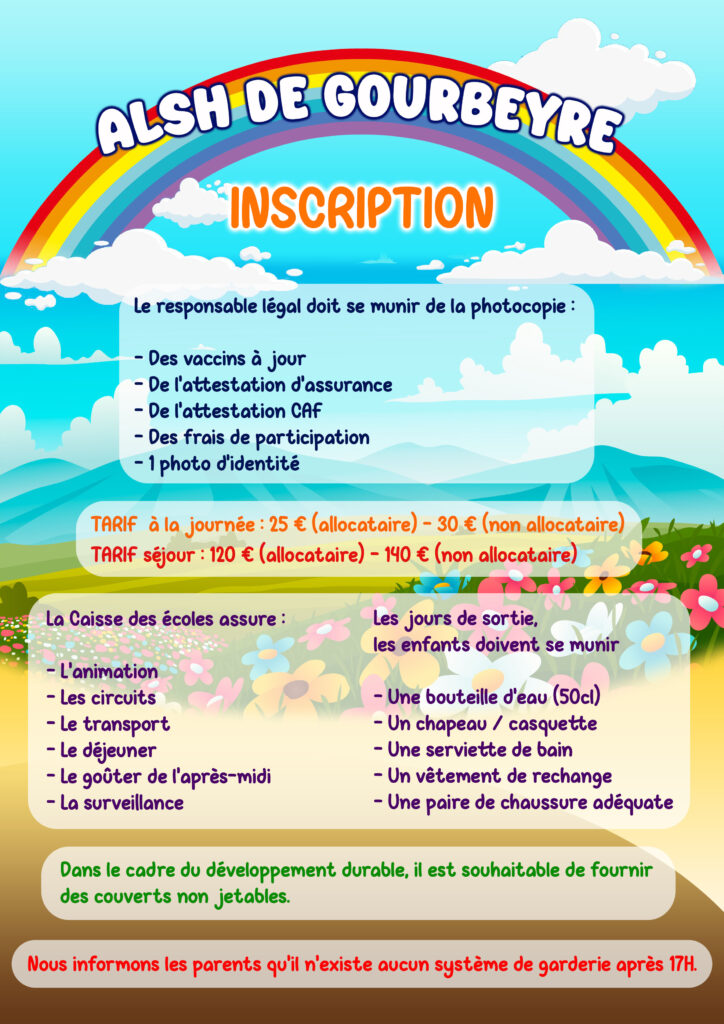 ALSH DE GOURBEYRE

INSCRIPTION

Le responsable légal doit se munir de la photocopie :

- Des vaccins à jour
- De l'attestation d'assurance
- De l'attestation CAF
- Des frais de participation
- 1 photo d'identité

TARIF à la journée : 25 € (allocataire) - 30 € (non allocataire)
TARIF séjour : 120 € (allocataire) - 140 € (non allocataire)

La Caisse des écoles assure :

- L'animation
- Les circuits
- Le transport
- Le déjeuner
- Le goûter de l'après-midi
- La surveillance

Les jours de sortie, les enfants doivent se munir

- Une bouteille d'eau (50cl)
- Un chapeau / casquette
- Une serviette de bain
- Un vêtement de rechange
- Une paire de chaussure adéquate

Dans le cadre du développement durable, il est souhaitable de fournir des couverts non jetables.

Nous informons les parents qu'il n'existe aucun système de garderie après 17H.